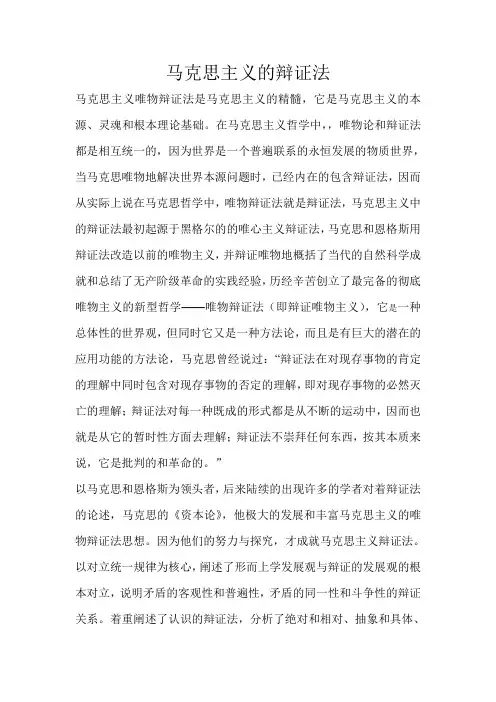 马克思主义的辩证法

马克思主义唯物辩证法是马克思主义的精髓，它是马克思主义的本源、灵魂和根本理论基础。在马克思主义哲学中，，唯物论和辩证法都是相互统一的，因为世界是一个普遍联系的永恒发展的物质世界，当马克思唯物地解决世界本源问题时，已经内在的包含辩证法，因而从实际上说在马克思哲学中，唯物辩证法就是辩证法，马克思主义中的辩证法最初起源于黑格尔的的唯心主义辩证法，马克思和恩格斯用辩证法改造以前的唯物主义，并辩证唯物地概括了当代的自然科学成就和总结了无产阶级革命的实践经验，历经辛苦创立了最完备的彻底唯物主义的新型哲学——唯物辩证法（即辩证唯物主义），它是一种总体性的世界观，但同时它又是一种方法论，而且是有巨大的潜在的应用功能的方法论，马克思曾经说过：“辩证法在对现存事物的肯定的理解中同时包含对现存事物的否定的理解，即对现存事物的必然灭亡的理解；辩证法对每一种既成的形式都是从不断的运动中，因而也就是从它的暂时性方面去理解；辩证法不崇拜任何东西，按其本质来说，它是批判的和革命的。”

以马克思和恩格斯为领头者，后来陆续的出现许多的学者对着辩证法的论述，马克思的《资本论》，他极大的发展和丰富马克思主义的唯物辩证法思想。因为他们的努力与探究，才成就马克思主义辩证法。以对立统一规律为核心，阐述了形而上学发展观与辩证的发展观的根本对立，说明矛盾的客观性和普遍性，矛盾的同一性和斗争性的辩证关系。着重阐述了认识的辩证法，分析了绝对和相对、抽象和具体、